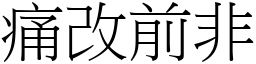 痛改前非